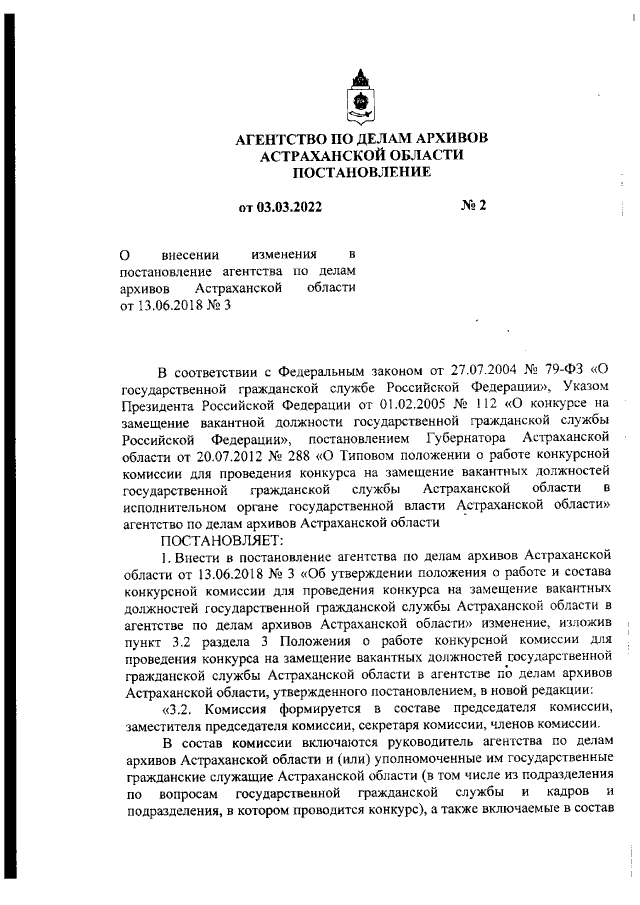 АГЕНТСТВО ПО ДЕЛАМ АРХИВОВ
АСТРАХАНСКОЙ ОБЛАСТИ
ПОСТАНОВЛЕНИЕ

от 03.03.2022 № 2

О внесении изменения в постановление агентства по делам архивов Астраханской области от 13.06.2018 № 3

В соответствии с Федеральным законом от 27.07.2004 № 79-ФЗ «О государственной гражданской службе Российской Федерации», Указом Президента Российской Федерации от 01.02.2005 № 112 «О конкурсе на замещение вакантной должности государственной гражданской службы Российской Федерации», постановлением Губернатора Астраханской области от 20.07.2012 № 288 «О Типовом положении о работе конкурсной комиссии для проведения конкурса на замещение вакантных должностей государственной гражданской службы Астраханской области в исполнительном органе государственной власти Астраханской области» агентство по делам архивов Астраханской области

ПОСТАНОВЛЯЕТ:

1. Внести в постановление агентства по делам архивов Астраханской области от 13.06.2018 № 3 «Об утверждении положения о работе и состава конкурсной комиссии для проведения конкурса на замещение вакантных должностей государственной гражданской службы Астраханской области в агентстве по делам архивов Астраханской области» изменение, изложив пункт 3.2 раздела 3 Положения о работе конкурсной комиссии для проведения конкурса на замещение вакантных должностей государственной гражданской службы Астраханской области в агентстве по делам архивов Астраханской области, утвержденного постановлением, в новой редакции:

«3.2. Комиссия формируется в составе председателя комиссии, заместителя председателя комиссии, секретаря комиссии, членов комиссии.

В состав комиссии включаются руководитель агентства по делам архивов Астраханской области и (или) уполномоченные им государственные гражданские служащие Астраханской области (в том числе из подразделения по вопросам государственной гражданской службы и кадров и подразделения, в котором проводится конкурс), а также включаемые в состав